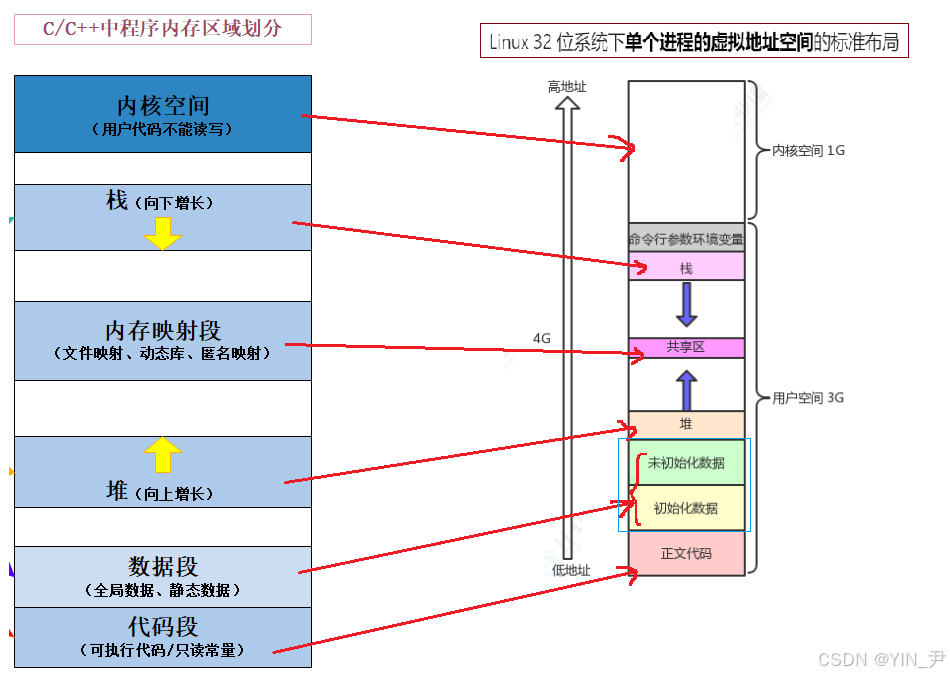 C/C++中程序内存区域划分

内核空间
（用户代码不能读写）

栈（向下增长）

内存映射段
（文件映射、动态库、匿名映射）

堆（向上增长）

数据段
（全局数据、静态数据）

代码段
（可执行代码/只读常量）

Linux 32 位系统下单个进程的虚拟地址空间的标准布局

高地址

4G

低地址

命令行参数环境变量

栈

共享区

堆

未初始化数据

初始化数据

正文代码

内核空间 1G

用户空间 3G

CSDN @YIN_尹